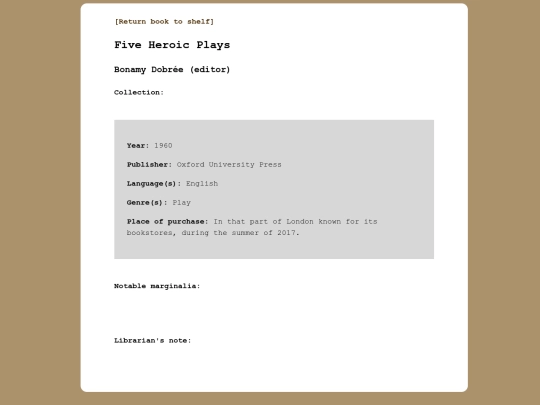 [Return book to shelf]

Five Heroic Plays

Bonamy Dobrée (editor)

Collection:

Year: 1960

Publisher: Oxford University Press

Language(s): English

Genre(s): Play

Place of purchase: In that part of London known for its bookstores, during the summer of 2017.

Notable marginalia:

Librarian's note: